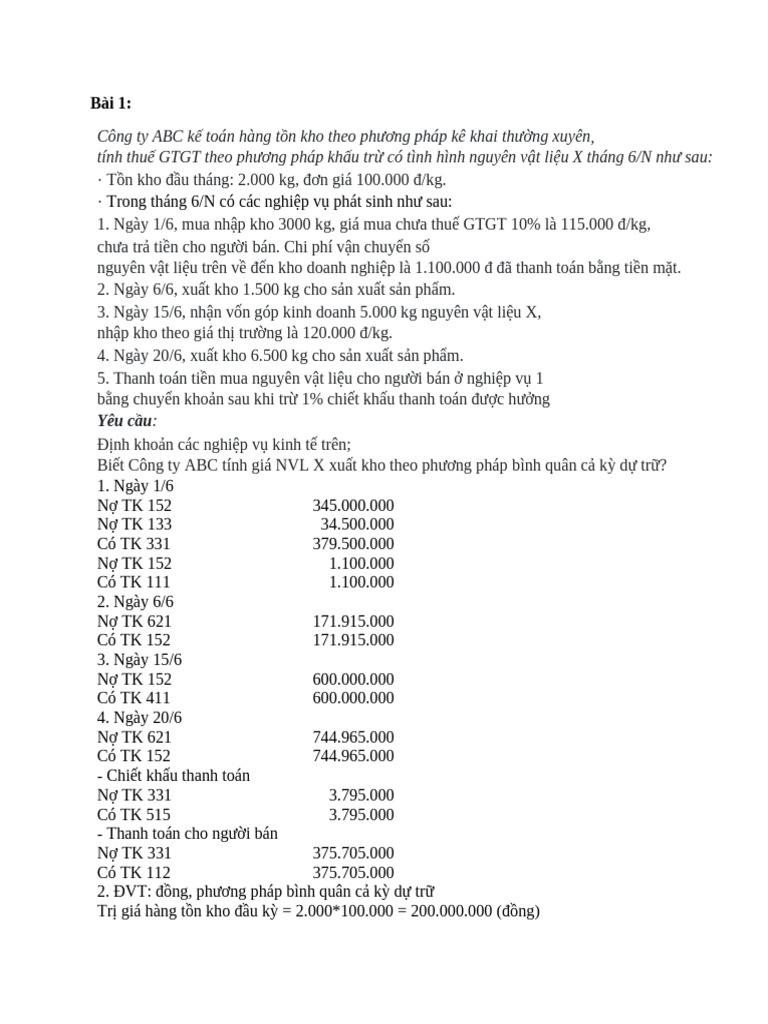 Bài 1:

Công ty ABC kế toán hàng tồn kho theo phương pháp kê khai thường xuyên, tính thuế GTGT theo phương pháp khấu trừ có tình hình nguyên vật liệu X tháng 6/N như sau:
· Tồn kho đầu tháng: 2.000 kg, đơn giá 100.000 đ/kg.
· Trong tháng 6/N có các nghiệp vụ phát sinh như sau:
1. Ngày 1/6, mua nhập kho 3000 kg, giá mua chưa thuế GTGT 10% là 115.000 đ/kg, chưa trả tiền cho người bán. Chi phí vận chuyển số nguyên vật liệu trên về đến kho doanh nghiệp là 1.100.000 đ đã thanh toán bằng tiền mặt.
2. Ngày 6/6, xuất kho 1.500 kg cho sản xuất sản phẩm.
3. Ngày 15/6, nhận vốn góp kinh doanh 5.000 kg nguyên vật liệu X, nhập kho theo giá thị trường là 120.000 đ/kg.
4. Ngày 20/6, xuất kho 6.500 kg cho sản xuất sản phẩm.
5. Thanh toán tiền mua nguyên vật liệu cho người bán ở nghiệp vụ 1 bằng chuyển khoản sau khi trừ 1% chiết khấu thanh toán được hưởng
Yêu cầu:
Định khoản các nghiệp vụ kinh tế trên;
Biết Công ty ABC tính giá NVL X xuất kho theo phương pháp bình quân cả kỳ dự trữ?
1. Ngày 1/6
Nợ TK 152 345.000.000
Nợ TK 133 34.500.000
Có TK 331 379.500.000
Nợ TK 152 1.100.000
Có TK 111 1.100.000
2. Ngày 6/6
Nợ TK 621 171.915.000
Có TK 152 171.915.000
3. Ngày 15/6
Nợ TK 152 600.000.000
Có TK 411 600.000.000
4. Ngày 20/6
Nợ TK 621 744.965.000
Có TK 152 744.965.000
- Chiết khấu thanh toán
Nợ TK 331 3.795.000
Có TK 515 3.795.000
- Thanh toán cho người bán
Nợ TK 331 375.705.000
Có TK 112 375.705.000
2. ĐVT: đồng, phương pháp bình quân cả kỳ dự trữ
Trị giá hàng tồn kho đầu kỳ = 2.000*100.000 = 200.000.000 (đồng)